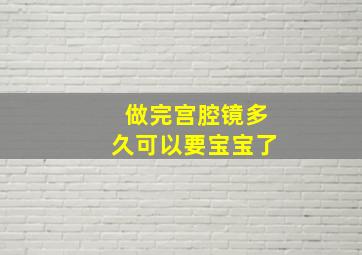 做完宫腔镜多久可以要宝宝了